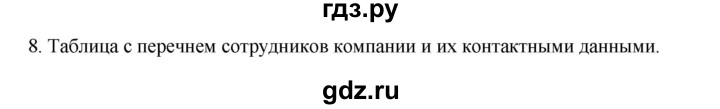 гдз.ру

8. Таблица с перечнем сотрудников компании и их контактными данными.

gdz.ru